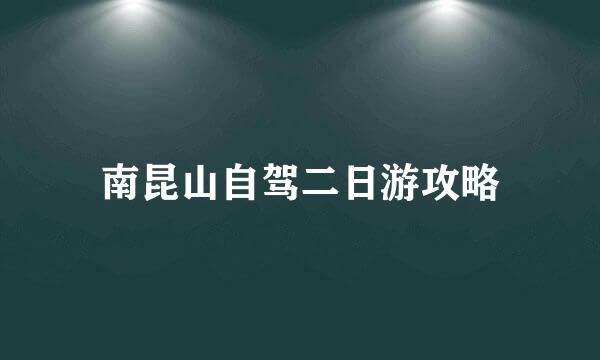 南昆山自驾二日游攻略